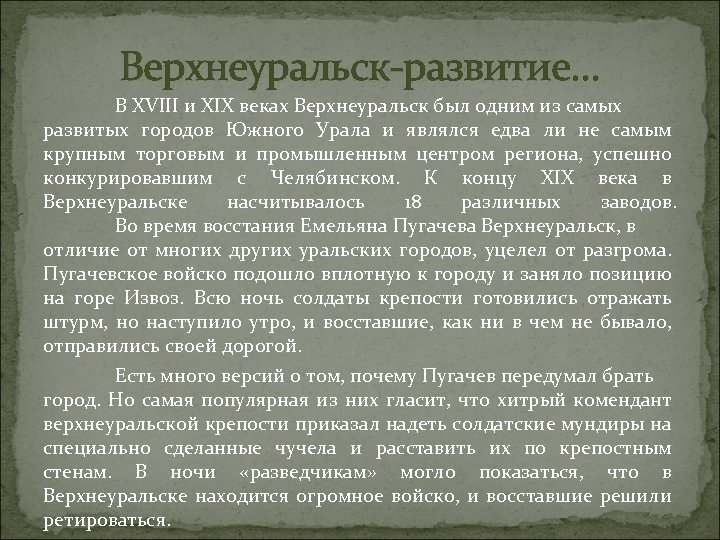 Верхнеуральск-развитие…

В XVIII и XIX веках Верхнеуральск был одним из самых развитых городов Южного Урала и являлся едва ли не самым крупным торговым и промышленным центром региона, успешно конкурировавшим с Челябинском. К концу XIX века в Верхнеуральске насчитывалось 18 различных заводов.

Во время восстания Емельяна Пугачева Верхнеуральск, в отличие от многих других уральских городов, уцелел от разгрома. Пугачевское войско подошло вплотную к городу и заняло позицию на горе Извоз. Всю ночь солдаты крепости готовились отражать штурм, но наступило утро, и восставшие, как ни в чем не бывало, отправились своей дорогой.

Есть много версий о том, почему Пугачев передумал брать город. Но самая популярная из них гласит, что хитрый комендант верхнеуральской крепости приказал надеть солдатские мундиры на специально сделанные чучела и расставить их по крепостным стенам. В ночи «разведчикам» могло показаться, что в Верхнеуральске находится огромное войско, и восставшие решили ретироваться.